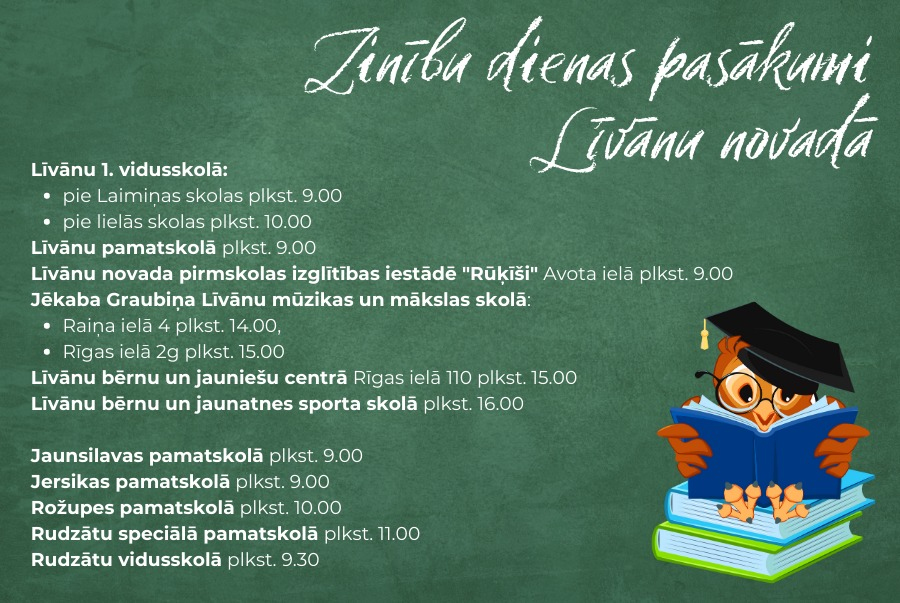 Zinību dienas pasākumi
Līvānu novadā

Līvānu 1. vidusskolā:
• pie Laimiņas skolas plkst. 9.00
• pie lielās skolas plkst. 10.00
Līvānu pamatskolā plkst. 9.00
Līvānu novada pirmskolas izglītības iestādē "Rūķīši" Avota ielā plkst. 9.00
Jēkaba Graubiņa Līvānu mūzikas un mākslas skolā:
• Raiņa ielā 4 plkst. 14.00,
• Rīgas ielā 2g plkst. 15.00
Līvānu bērnu un jauniešu centrā Rīgas ielā 110 plkst. 15.00
Līvānu bērnu un jaunatnes sporta skolā plkst. 16.00

Jaunsilavas pamatskolā plkst. 9.00
Jersikas pamatskolā plkst. 9.00
Rožupes pamatskolā plkst. 10.00
Rudzātu speciālā pamatskolā plkst. 11.00
Rudzātu vidusskolā plkst. 9.30